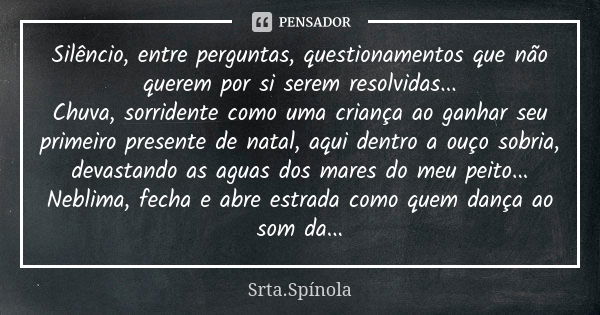 PENSADOR

Silêncio, entre perguntas, questionamentos que não querem por si serem resolvidas...
Chuva, sorridente como uma criança ao ganhar seu primeiro presente de natal, aqui dentro a ouço sobria, devastando as aguas dos mares do meu peito...
Neblima, fecha e abre estrada como quem dança ao som da...

Srta.Spínola